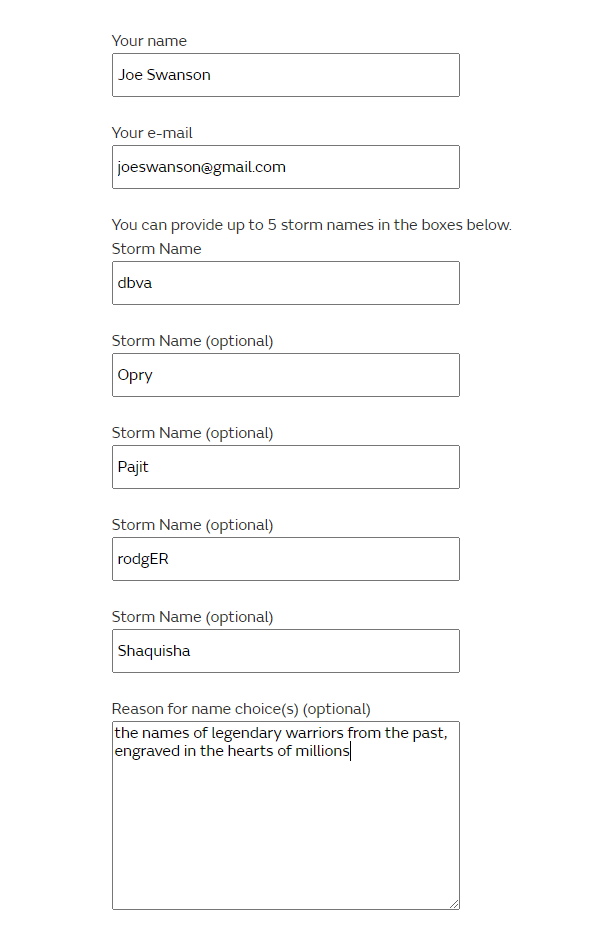 Your name

Joe Swanson

Your e-mail

joeswanson@gmail.com

You can provide up to 5 storm names in the boxes below.

Storm Name

dbva

Storm Name (optional)

Opry

Storm Name (optional)

Pajit

Storm Name (optional)

rodgER

Storm Name (optional)

Shaquisha

Reason for name choice(s) (optional)

the names of legendary warriors from the past, engraved in the hearts of millions